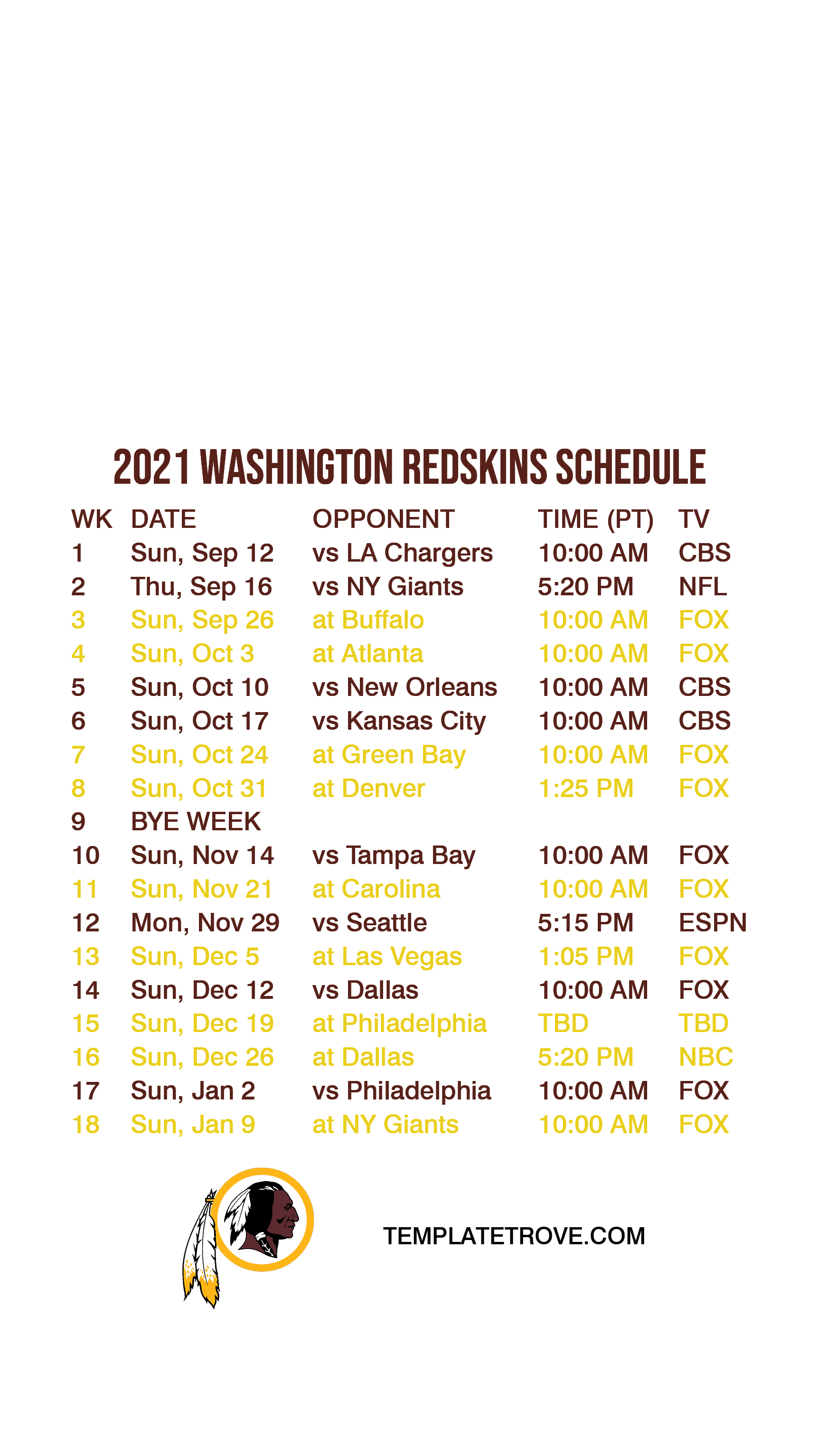 2021 WASHINGTON REDSKINS SCHEDULE

| WK | DATE | OPPONENT | TIME (PT) | TV |
|---|---|---|---|---|
| 1 | Sun, Sep 12 | vs LA Chargers | 10:00 AM | CBS |
| 2 | Thu, Sep 16 | vs NY Giants | 5:20 PM | NFL |
| 3 | Sun, Sep 26 | at Buffalo | 10:00 AM | FOX |
| 4 | Sun, Oct 3 | at Atlanta | 10:00 AM | FOX |
| 5 | Sun, Oct 10 | vs New Orleans | 10:00 AM | CBS |
| 6 | Sun, Oct 17 | vs Kansas City | 10:00 AM | CBS |
| 7 | Sun, Oct 24 | at Green Bay | 10:00 AM | FOX |
| 8 | Sun, Oct 31 | at Denver | 1:25 PM | FOX |
| 9 | BYE WEEK | | | |
| 10 | Sun, Nov 14 | vs Tampa Bay | 10:00 AM | FOX |
| 11 | Sun, Nov 21 | at Carolina | 10:00 AM | FOX |
| 12 | Mon, Nov 29 | vs Seattle | 5:15 PM | ESPN |
| 13 | Sun, Dec 5 | at Las Vegas | 1:05 PM | FOX |
| 14 | Sun, Dec 12 | vs Dallas | 10:00 AM | FOX |
| 15 | Sun, Dec 19 | at Philadelphia | TBD | TBD |
| 16 | Sun, Dec 26 | at Dallas | 5:20 PM | NBC |
| 17 | Sun, Jan 2 | vs Philadelphia | 10:00 AM | FOX |
| 18 | Sun, Jan 9 | at NY Giants | 10:00 AM | FOX |

TEMPLATETROVE.COM